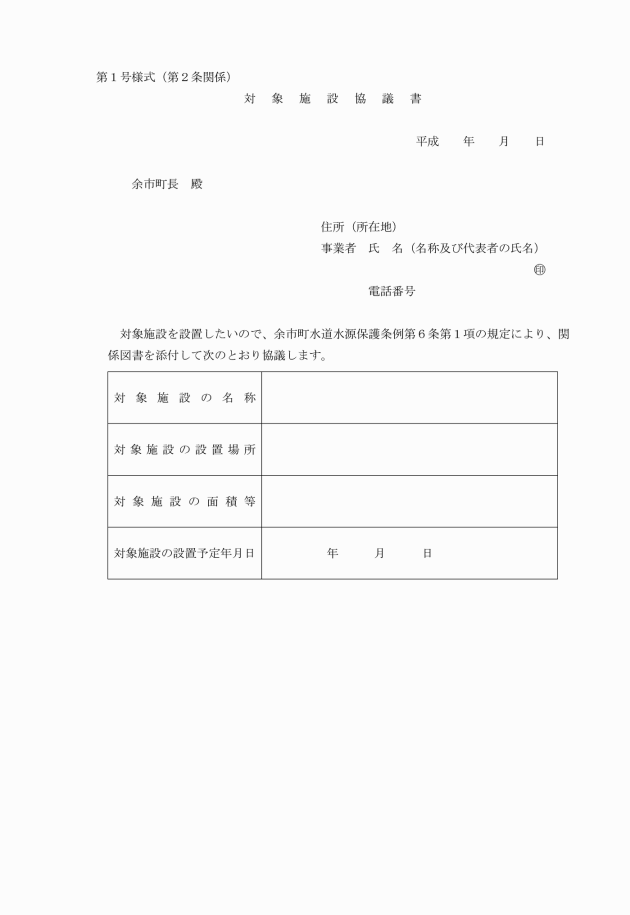 第１号様式（第２条関係）

対　象　施　設　協　議　書

平成　　年　　月　　日

余市町長　殿

住所（所在地）
事業者　氏　名（名称及び代表者の氏名）
㊞
電話番号

対象施設を設置したいので、余市町水道水源保護条例第６条第１項の規定により、関係図書を添付して次のとおり協議します。

| 対象施設の名称 | |
|---|---|
| 対象施設の設置場所 | |
| 対象施設の面積等 | |
| 対象施設の設置予定年月日 | 年　　月　　日 |